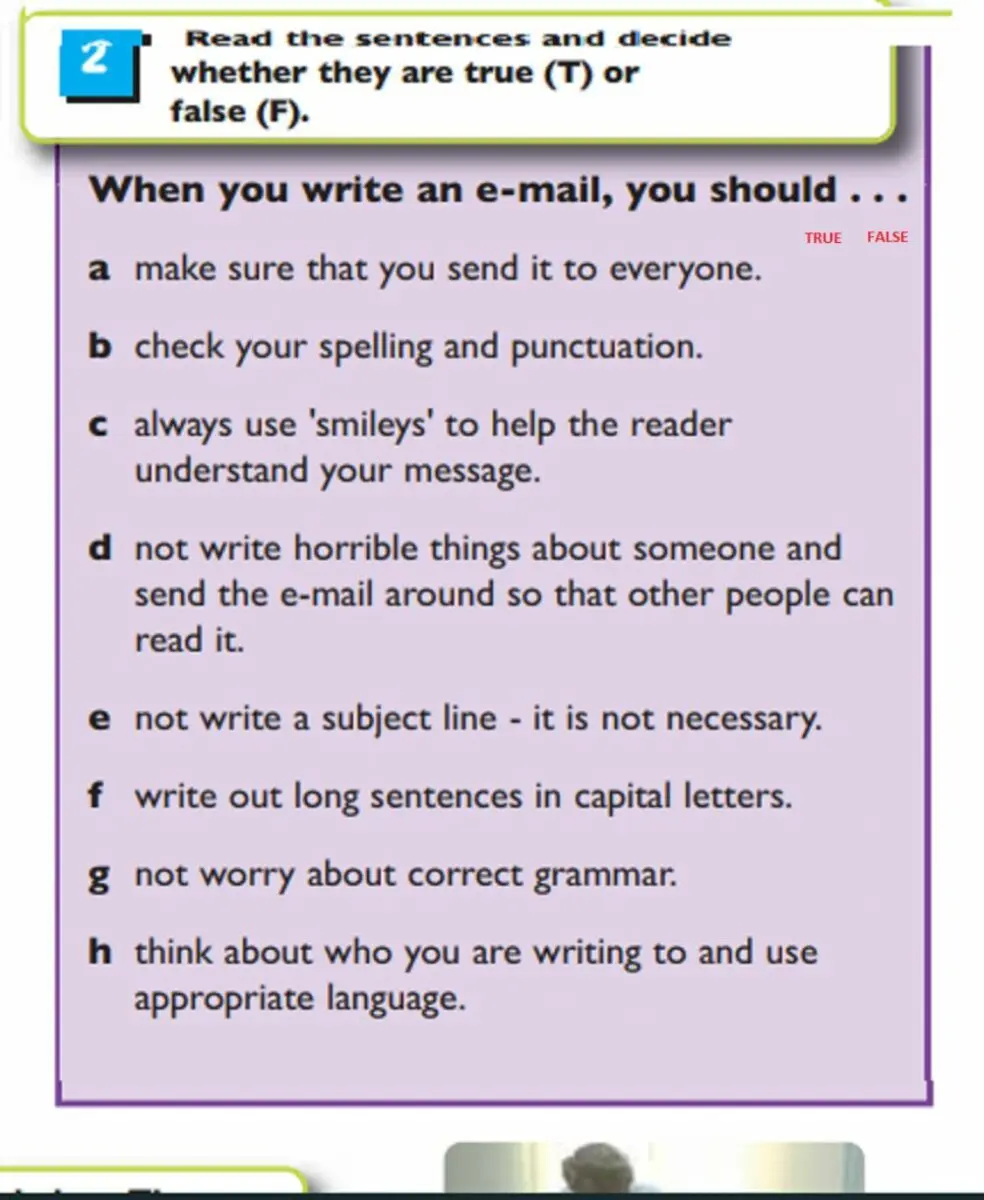 2 Read the sentences and decide whether they are true (T) or false (F).

When you write an e-mail, you should . . .

TRUE FALSE

a make sure that you send it to everyone.

b check your spelling and punctuation.

c always use 'smileys' to help the reader understand your message.

d not write horrible things about someone and send the e-mail around so that other people can read it.

e not write a subject line - it is not necessary.

f write out long sentences in capital letters.

g not worry about correct grammar.

h think about who you are writing to and use appropriate language.